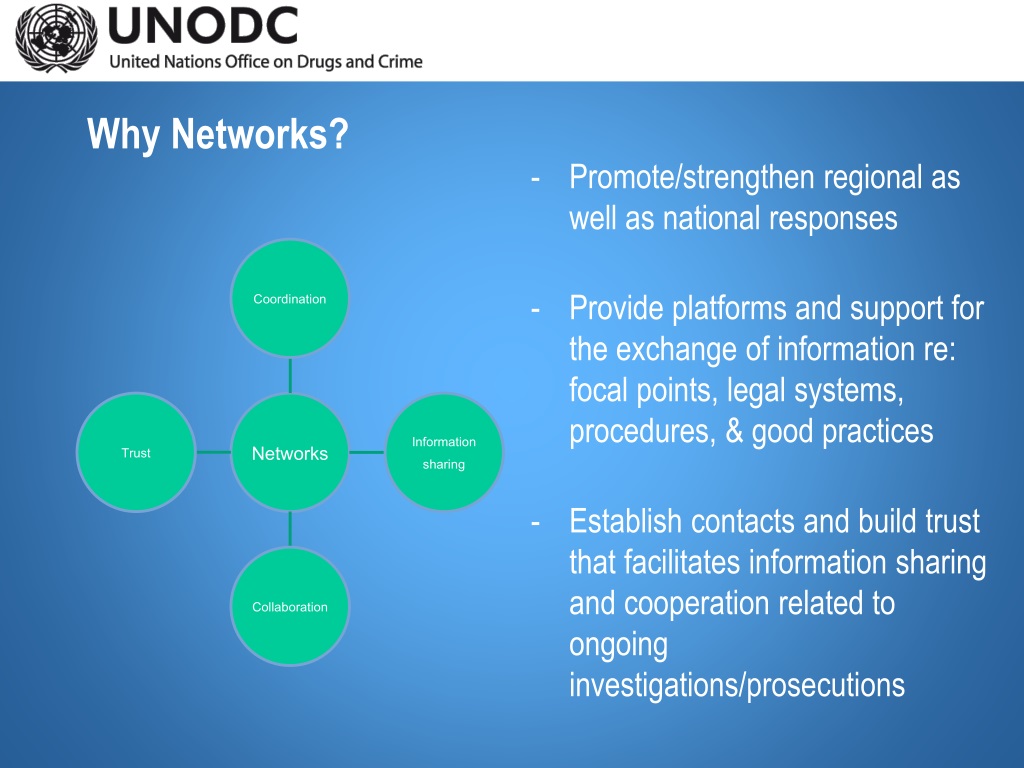 UNODC
United Nations Office on Drugs and Crime

Why Networks?

Coordination

Trust

Networks

Information sharing

Collaboration

- Promote/strengthen regional as well as national responses

- Provide platforms and support for the exchange of information re: focal points, legal systems, procedures, & good practices

- Establish contacts and build trust that facilitates information sharing and cooperation related to ongoing investigations/prosecutions